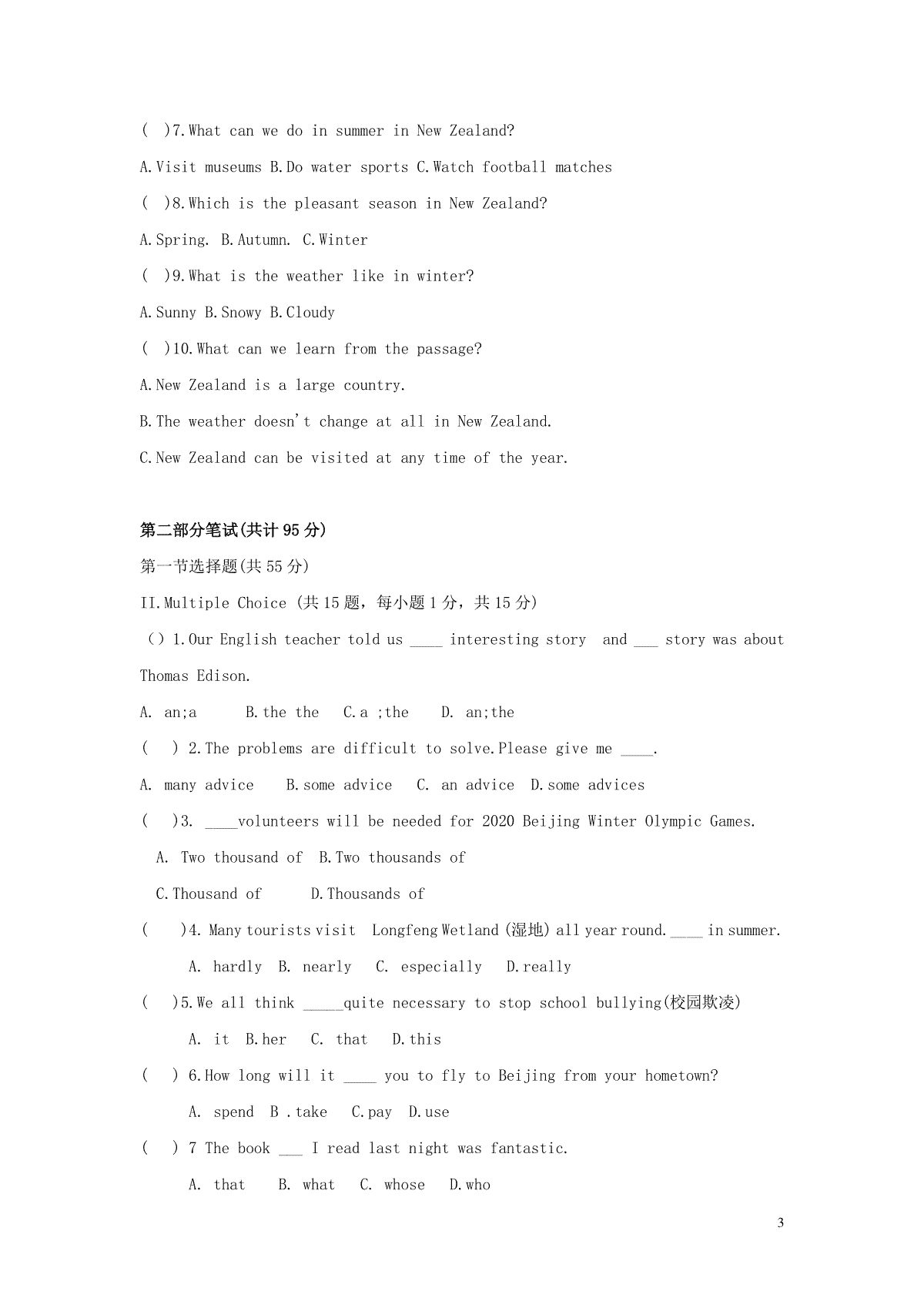 ( )7.What can we do in summer in New Zealand?

A.Visit museums B.Do water sports C.Watch football matches

( )8.Which is the pleasant season in New Zealand?

A.Spring. B.Autumn. C.Winter

( )9.What is the weather like in winter?

A.Sunny B.Snowy B.Cloudy

( )10.What can we learn from the passage?

A.New Zealand is a large country.

B.The weather doesn't change at all in New Zealand.

C.New Zealand can be visited at any time of the year.

第二部分笔试(共计 95 分)

第一节选择题(共 55 分)

II.Multiple Choice (共 15 题，每小题 1 分，共 15 分)

() 1.Our English teacher told us ____ interesting story and ___ story was about Thomas Edison.

A. an;a B.the the C.a ;the D. an;the

( ) 2.The problems are difficult to solve.Please give me ____.

A. many advice B.some advice C. an advice D.some advices

( )3. ____volunteers will be needed for 2020 Beijing Winter Olympic Games.

A. Two thousand of B.Two thousands of

C.Thousand of D.Thousands of

( )4. Many tourists visit Longfeng Wetland (湿地) all year round.____ in summer.

A. hardly B. nearly C. especially D.really

( )5.We all think _____quite necessary to stop school bullying(校园欺凌)

A. it B.her C. that D.this

( ) 6.How long will it ____ you to fly to Beijing from your hometown?

A. spend B .take C.pay D.use

( ) 7 The book ___ I read last night was fantastic.

A. that B. what C. whose D.who

3